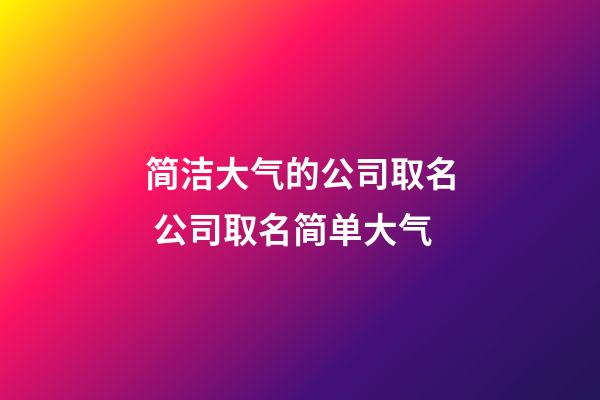 简洁大气的公司取名
公司取名简单大气